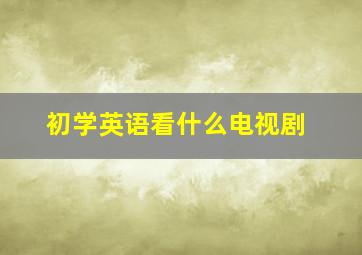 初学英语看什么电视剧